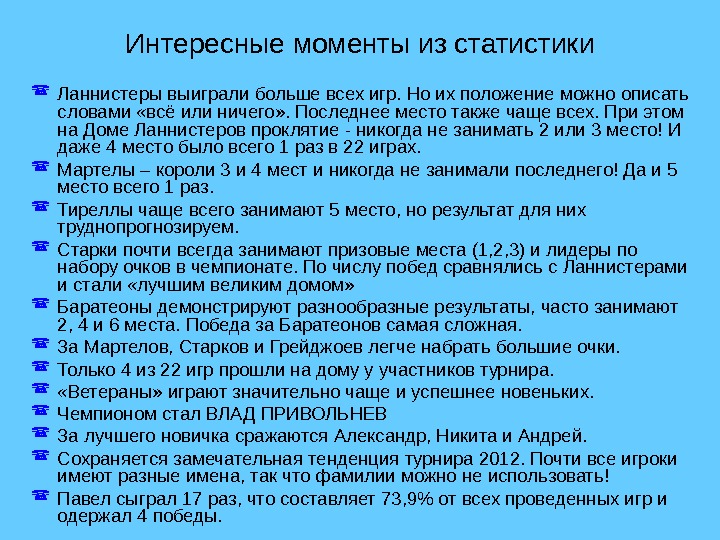 Интересные моменты из статистики

Ланнистеры выиграли больше всех игр. Но их положение можно описать словами «всё или ничего». Последнее место также чаще всех. При этом на Доме Ланнистеров проклятие - никогда не занимать 2 или 3 место! И даже 4 место было всего 1 раз в 22 играх.

Мартелы – короли 3 и 4 мест и никогда не занимали последнего! Да и 5 место всего 1 раз.

Тиреллы чаще всего занимают 5 место, но результат для них труднопрогнозируем.

Старки почти всегда занимают призовые места (1,2,3) и лидеры по набору очков в чемпионате. По числу побед сравнялись с Ланнистерами и стали «лучшим великим домом»

Баратеоны демонстрируют разнообразные результаты, часто занимают 2, 4 и 6 места. Победа за Баратеонов самая сложная.

За Мартелов, Старков и Грейджоев легче набрать большие очки.

Только 4 из 22 игр прошли на дому у участников турнира.

«Ветераны» играют значительно чаще и успешнее новеньких.

Чемпионом стал ВЛАД ПРИВОЛЬНЕВ

За лучшего новичка сражаются Александр, Никита и Андрей.

Сохраняется замечательная тенденция турнира 2012. Почти все игроки имеют разные имена, так что фамилии можно не использовать!

Павел сыграл 17 раз, что составляет 73,9% от всех проведенных игр и одержал 4 победы.